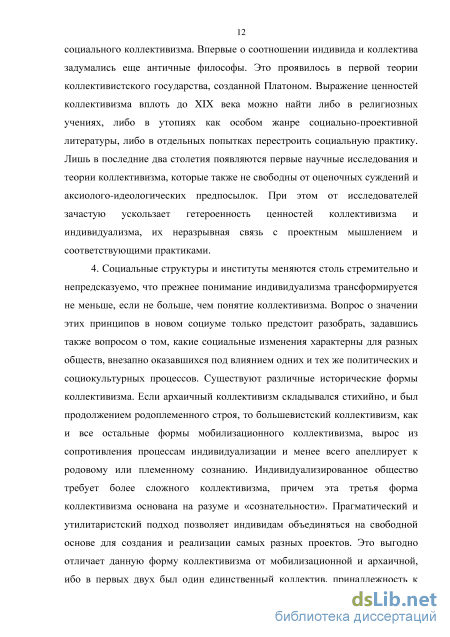 12

социального коллективизма. Впервые о соотношении индивида и коллектива задумались еще античные философы. Это проявилось в первой теории коллективистского государства, созданной Платоном. Выражение ценностей коллективизма вплоть до XIX века можно найти либо в религиозных учениях, либо в утопиях как особом жанре социально-проективной литературы, либо в отдельных попытках перестроить социальную практику. Лишь в последние два столетия появляются первые научные исследования и теории коллективизма, которые также не свободны от оценочных суждений и аксиолого-идеологических предпосылок. При этом от исследователей зачастую ускользает гетероенность ценностей коллективизма и индивидуализма, их неразрывная связь с проектным мышлением и соответствующими практиками.

4. Социальные структуры и институты меняются столь стремительно и непредсказуемо, что прежнее понимание индивидуализма трансформируется не меньше, если не больше, чем понятие коллективизма. Вопрос о значении этих принципов в новом социуме только предстоит разобрать, задавшись также вопросом о том, какие социальные изменения характерны для разных обществ, внезапно оказавшихся под влиянием одних и тех же политических и социокультурных процессов. Существуют различные исторические формы коллективизма. Если архаичный коллективизм складывался стихийно, и был продолжением родоплеменного строя, то большевистский коллективизм, как и все остальные формы мобилизационного коллективизма, вырос из сопротивления процессам индивидуализации и менее всего апеллирует к родовому или племенному сознанию. Индивидуализированное общество требует более сложного коллективизма, причем эта третья форма коллективизма основана на разуме и «сознательности». Прагматический и утилитаристский подход позволяет индивидам объединяться на свободной основе для создания и реализации самых разных проектов. Это выгодно отличает данную форму коллективизма от мобилизационной и архаичной, ибо в первых двух был один единственный коллектив, принадлежность к

dsLib.net
библиотека диссертаций